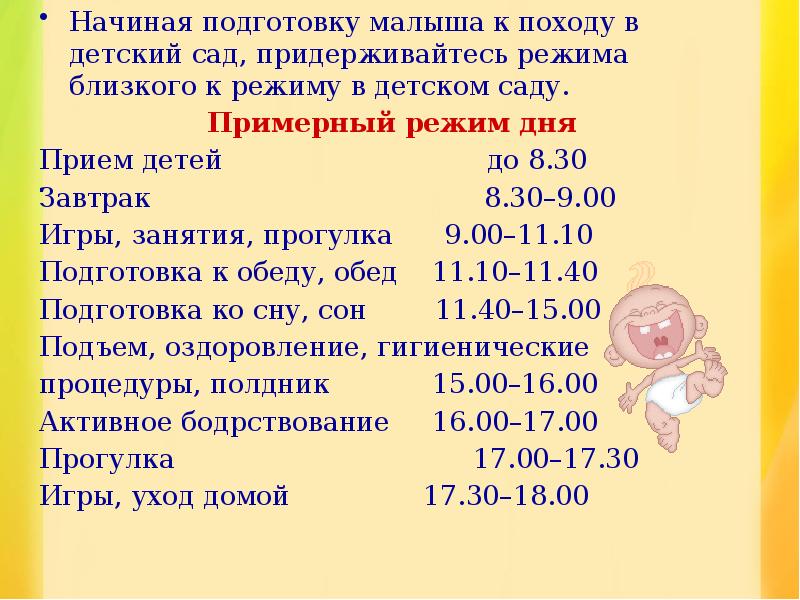 • Начиная подготовку малыша к походу в детский сад, придерживайтесь режима близкого к режиму в детском саду.

Примерный режим дня

Прием детей до 8.30
Завтрак 8.30–9.00
Игры, занятия, прогулка 9.00–11.10
Подготовка к обеду, обед 11.10–11.40
Подготовка ко сну, сон 11.40–15.00
Подъем, оздоровление, гигиенические процедуры, полдник 15.00–16.00
Активное бодрствование 16.00–17.00
Прогулка 17.00–17.30
Игры, уход домой 17.30–18.00